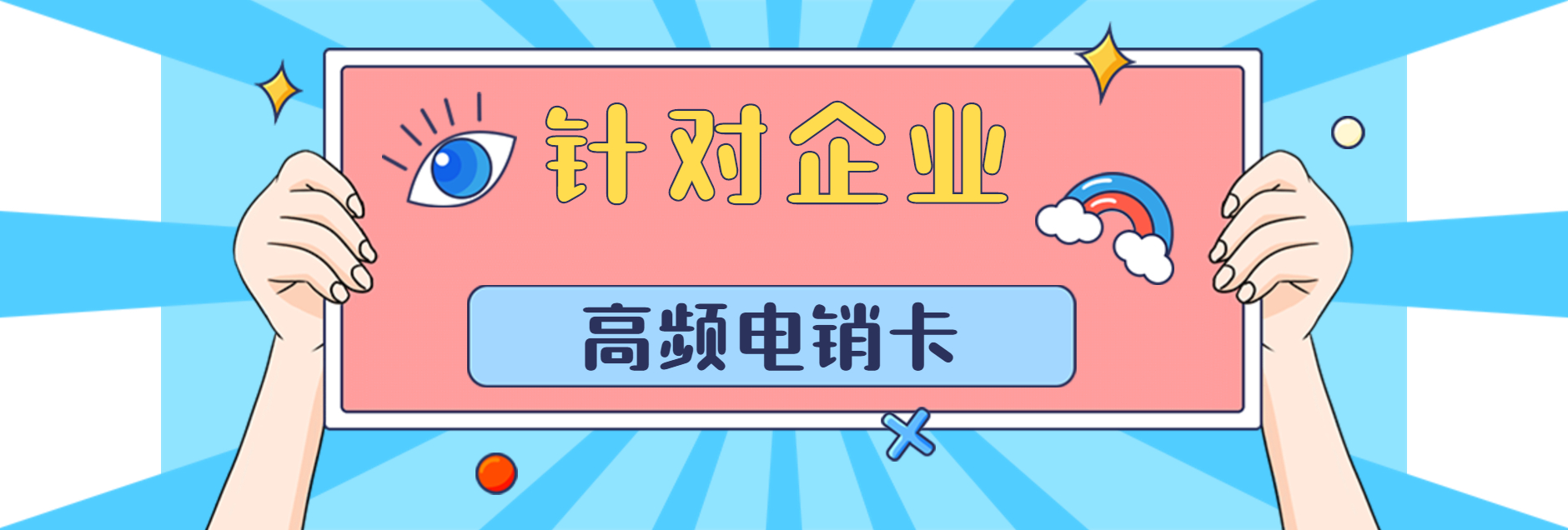 针对企业

高频电销卡